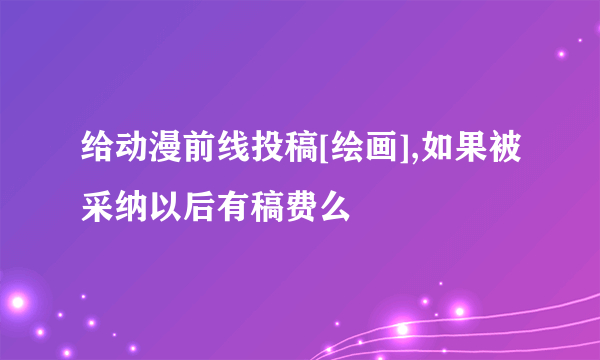 给动漫前线投稿[绘画],如果被采纳以后有稿费么